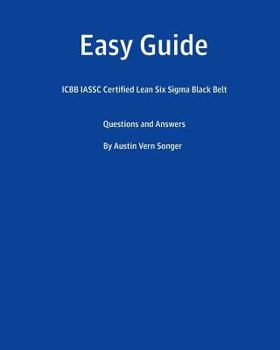 Easy Guide

ICBB IASSC Certified Lean Six Sigma Black Belt

Questions and Answers

By Austin Vern Songer